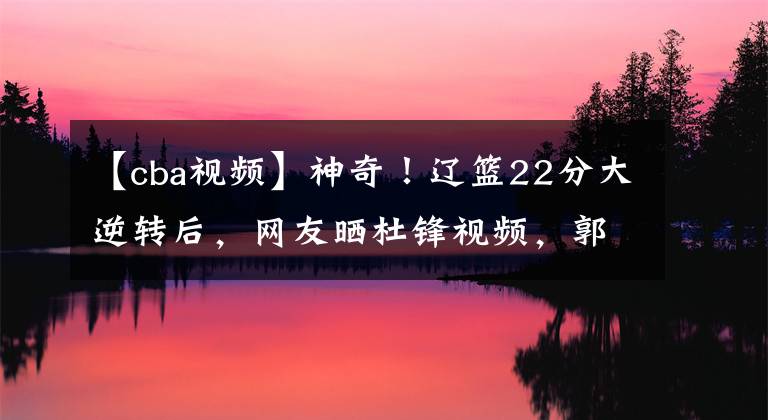 【cba视频】神奇！辽篮22分大逆转后，网友晒杜锋视频，郭